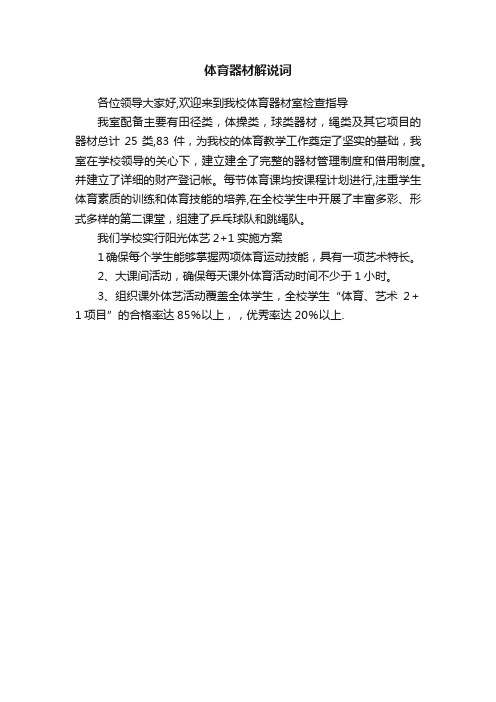 体育器材解说词

各位领导大家好,欢迎来到我校体育器材室检查指导

我室配备主要有田径类，体操类，球类器材，绳类及其它项目的器材总计 25 类,83 件，为我校的体育教学工作奠定了坚实的基础，我室在学校领导的关心下，建立建全了完整的器材管理制度和借用制度。并建立了详细的财产登记帐。每节体育课均按课程计划进行,注重学生体育素质的训练和体育技能的培养,在全校学生中开展了丰富多彩、形式多样的第二课堂，组建了乒乓球队和跳绳队。

我们学校实行阳光体艺 2+1 实施方案

1 确保每个学生能够掌握两项体育运动技能，具有一项艺术特长。

2、大课间活动，确保每天课外体育活动时间不少于 1 小时。

3、组织课外体艺活动覆盖全体学生，全校学生“体育、艺术 2+1 项目”的合格率达 85%以上，，优秀率达 20%以上.